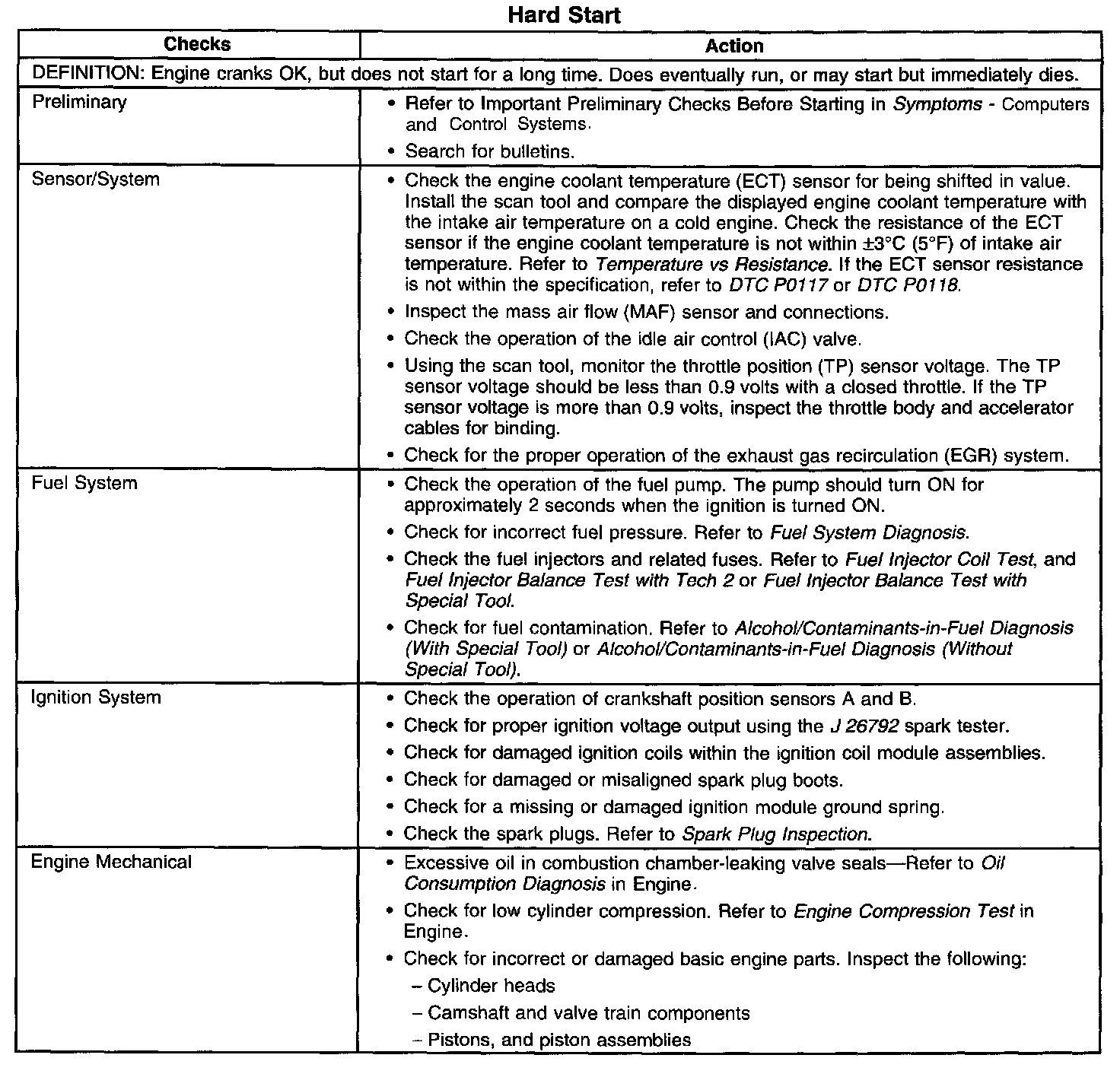 Hard Start

| Checks | Action |
|---|---|
| DEFINITION: Engine cranks OK, but does not start for a long time. Does eventually run, or may start but immediately dies. | |
| Preliminary | • Refer to Important Preliminary Checks Before Starting in Symptoms - Computers and Control Systems. • Search for bulletins. |
| Sensor/System | • Check the engine coolant temperature (ECT) sensor for being shifted in value. Install the scan tool and compare the displayed engine coolant temperature with the intake air temperature on a cold engine. Check the resistance of the ECT sensor if the engine coolant temperature is not within ±3°C (5°F) of intake air temperature. Refer to Temperature vs Resistance. If the ECT sensor resistance is not within the specification, refer to DTC P0117 or DTC P0118. • Inspect the mass air flow (MAF) sensor and connections. • Check the operation of the idle air control (IAC) valve. • Using the scan tool, monitor the throttle position (TP) sensor voltage. The TP sensor voltage should be less than 0.9 volts with a closed throttle. If the TP sensor voltage is more than 0.9 volts, inspect the throttle body and accelerator cables for binding. • Check for the proper operation of the exhaust gas recirculation (EGR) system. |
| Fuel System | • Check the operation of the fuel pump. The pump should turn ON for approximately 2 seconds when the ignition is turned ON. • Check for incorrect fuel pressure. Refer to Fuel System Diagnosis. • Check the fuel injectors and related fuses. Refer to Fuel Injector Coil Test, and Fuel Injector Balance Test with Tech 2 or Fuel Injector Balance Test with Special Tool. • Check for fuel contamination. Refer to Alcohol/Contaminants-in-Fuel Diagnosis (With Special Tool) or Alcohol/Contaminants-in-Fuel Diagnosis (Without Special Tool). |
| Ignition System | • Check the operation of crankshaft position sensors A and B. • Check for proper ignition voltage output using the J 26792 spark tester. • Check for damaged ignition coils within the ignition coil module assemblies. • Check for damaged or misaligned spark plug boots. • Check for a missing or damaged ignition module ground spring. • Check the spark plugs. Refer to Spark Plug Inspection. |
| Engine Mechanical | • Excessive oil in combustion chamber-leaking valve seals—Refer to Oil Consumption Diagnosis in Engine. • Check for low cylinder compression. Refer to Engine Compression Test in Engine. • Check for incorrect or damaged basic engine parts. Inspect the following: – Cylinder heads – Camshaft and valve train components – Pistons, and piston assemblies |